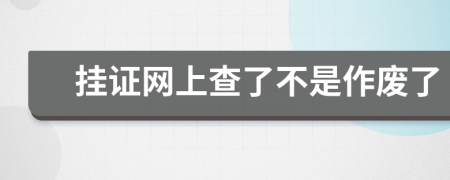 挂证网上查了不是作废了